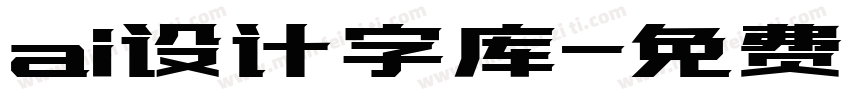 ai设计字库-免费